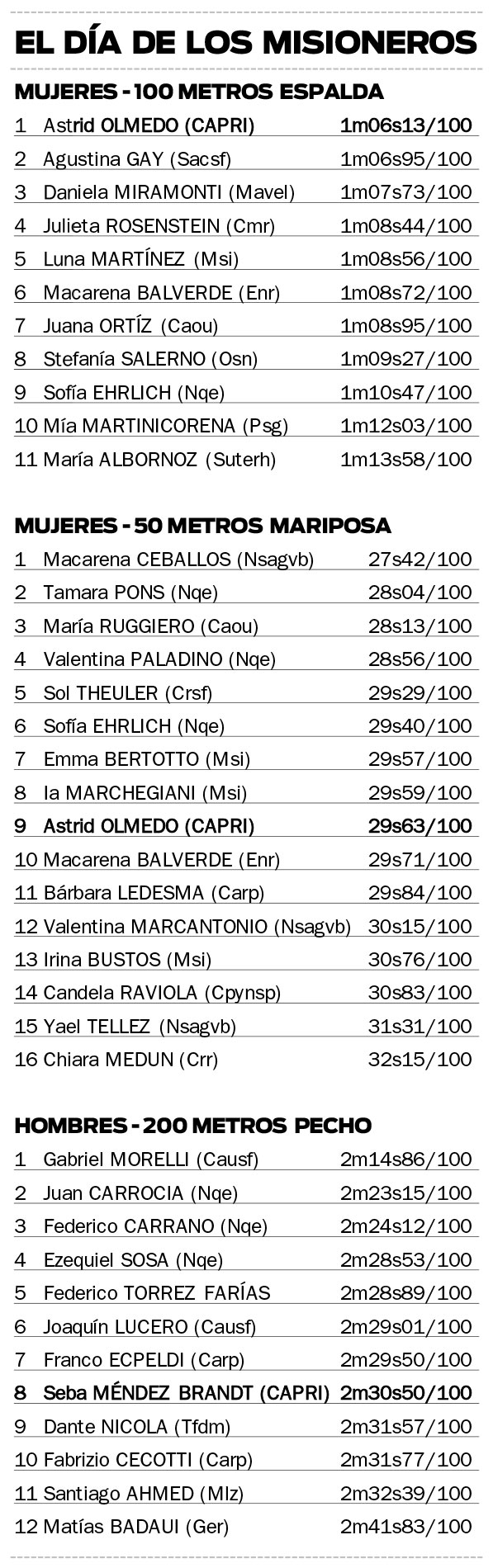 EL DÍA DE LOS MISIONEROS

MUJERES - 100 METROS ESPALDA

1 Astrid OLMEDO (CAPRI) 1m06s13/100
2 Agustina GAY (Sacsf) 1m06s95/100
3 Daniela MIRAMONTI (Mavel) 1m07s73/100
4 Julieta ROSENSTEIN (Cmr) 1m08s44/100
5 Luna MARTÍNEZ (Msi) 1m08s56/100
6 Macarena BALVERDE (Enr) 1m08s72/100
7 Juana ORTÍZ (Caou) 1m08s95/100
8 Stefanía SALERNO (Osn) 1m09s27/100
9 Sofía EHRLICH (Nqe) 1m10s47/100
10 Mía MARTINICORENA (Psg) 1m12s03/100
11 María ALBORNOZ (Suterh) 1m13s58/100

MUJERES - 50 METROS MARIPOSA

1 Macarena CEBALLOS (Nsagvb) 27s42/100
2 Tamara PONS (Nqe) 28s04/100
3 María RUGGIERO (Caou) 28s13/100
4 Valentina PALADINO (Nqe) 28s56/100
5 Sol THEULER (Crsf) 29s29/100
6 Sofía EHRLICH (Nqe) 29s40/100
7 Emma BERTOTTO (Msi) 29s57/100
8 Ia MARCHEGIANI (Msi) 29s59/100
9 Astrid OLMEDO (CAPRI) 29s63/100
10 Macarena BALVERDE (Enr) 29s71/100
11 Bárbara LEDESMA (Carp) 29s84/100
12 Valentina MARCANTONIO (Nsagvb) 30s15/100
13 Irina BUSTOS (Msi) 30s76/100
14 Candela RAVIOLA (Cpynsp) 30s83/100
15 Yael TELLEZ (Nsagvb) 31s31/100
16 Chiara MEDUN (Crr) 32s15/100

HOMBRES - 200 METROS PECHO

1 Gabriel MORELLI (Causf) 2m14s86/100
2 Juan CARROCIA (Nqe) 2m23s15/100
3 Federico CARRANO (Nqe) 2m24s12/100
4 Ezequiel SOSA (Nqe) 2m28s53/100
5 Federico TORREZ FARÍAS 2m28s89/100
6 Joaquín LUCERO (Causf) 2m29s01/100
7 Franco ECPELDI (Carp) 2m29s50/100
8 Seba MÉNDEZ BRANDT (CAPRI) 2m30s50/100
9 Dante NICOLA (Tfdm) 2m31s57/100
10 Fabrizio CECOTTI (Carp) 2m31s77/100
11 Santiago AHMED (Mlz) 2m32s39/100
12 Matías BADAUI (Ger) 2m41s83/100